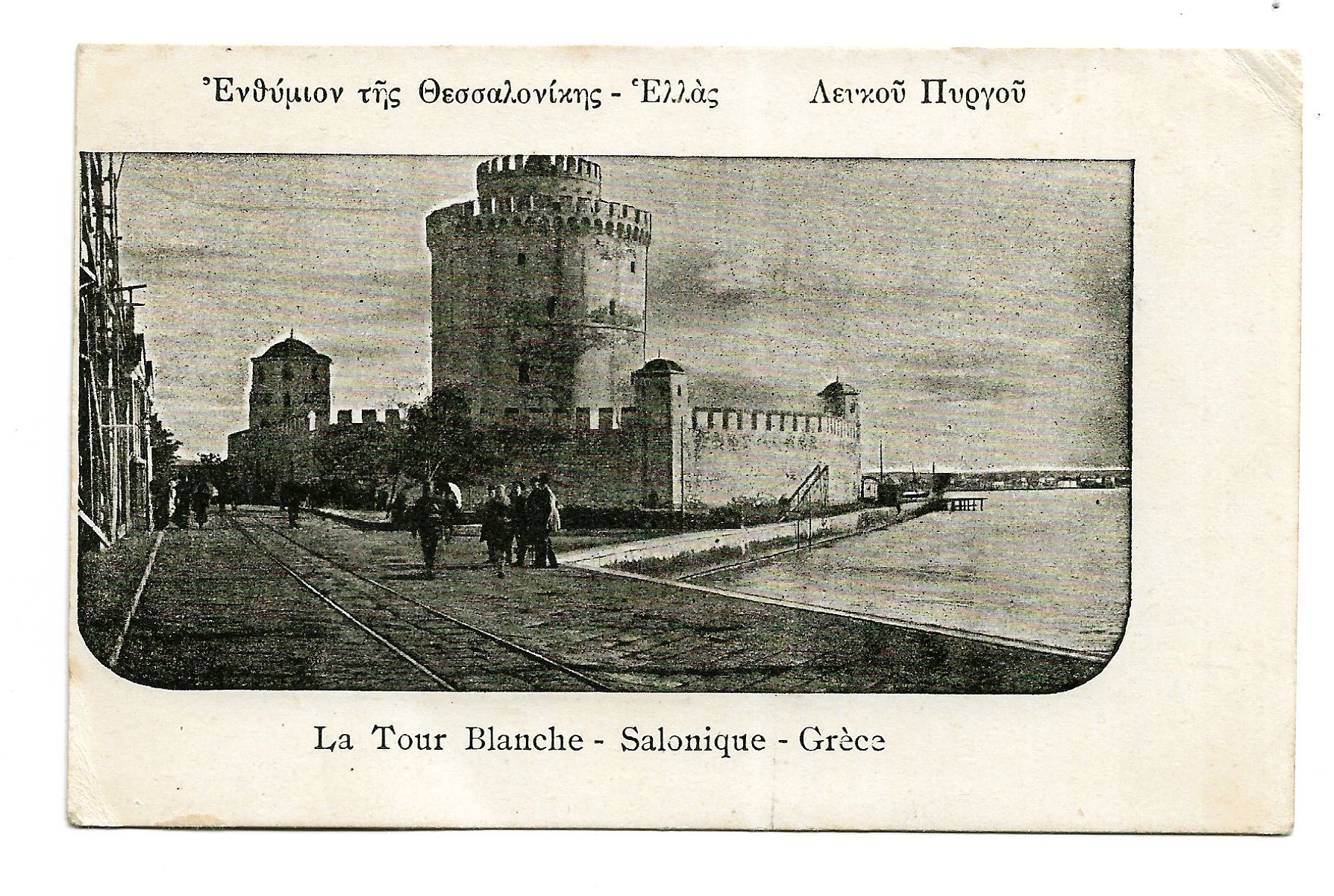 Ἐνθύμιον τῆς Θεσσαλονίκης - Ἑλλὰς Λευκοῦ Πυργοῦ

La Tour Blanche - Salonique - Grèce